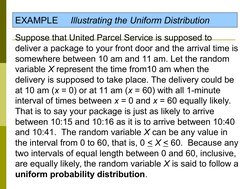 EXAMPLE Illustrating the Uniform Distribution

Suppose that United Parcel Service is supposed to deliver a package to your front door and the arrival time is somewhere between 10 am and 11 am. Let the random variable $X$ represent the time from10 am when the delivery is supposed to take place. The delivery could be at 10 am ($x = 0$) or at 11 am ($x = 60$) with all 1-minute interval of times between $x = 0$ and $x = 60$ equally likely. That is to say your package is just as likely to arrive between 10:15 and 10:16 as it is to arrive between 10:40 and 10:41. The random variable $X$ can be any value in the interval from 0 to 60, that is, $0 \leq X \leq 60$. Because any two intervals of equal length between 0 and 60, inclusive, are equally likely, the random variable $X$ is said to follow a **uniform probability distribution**.